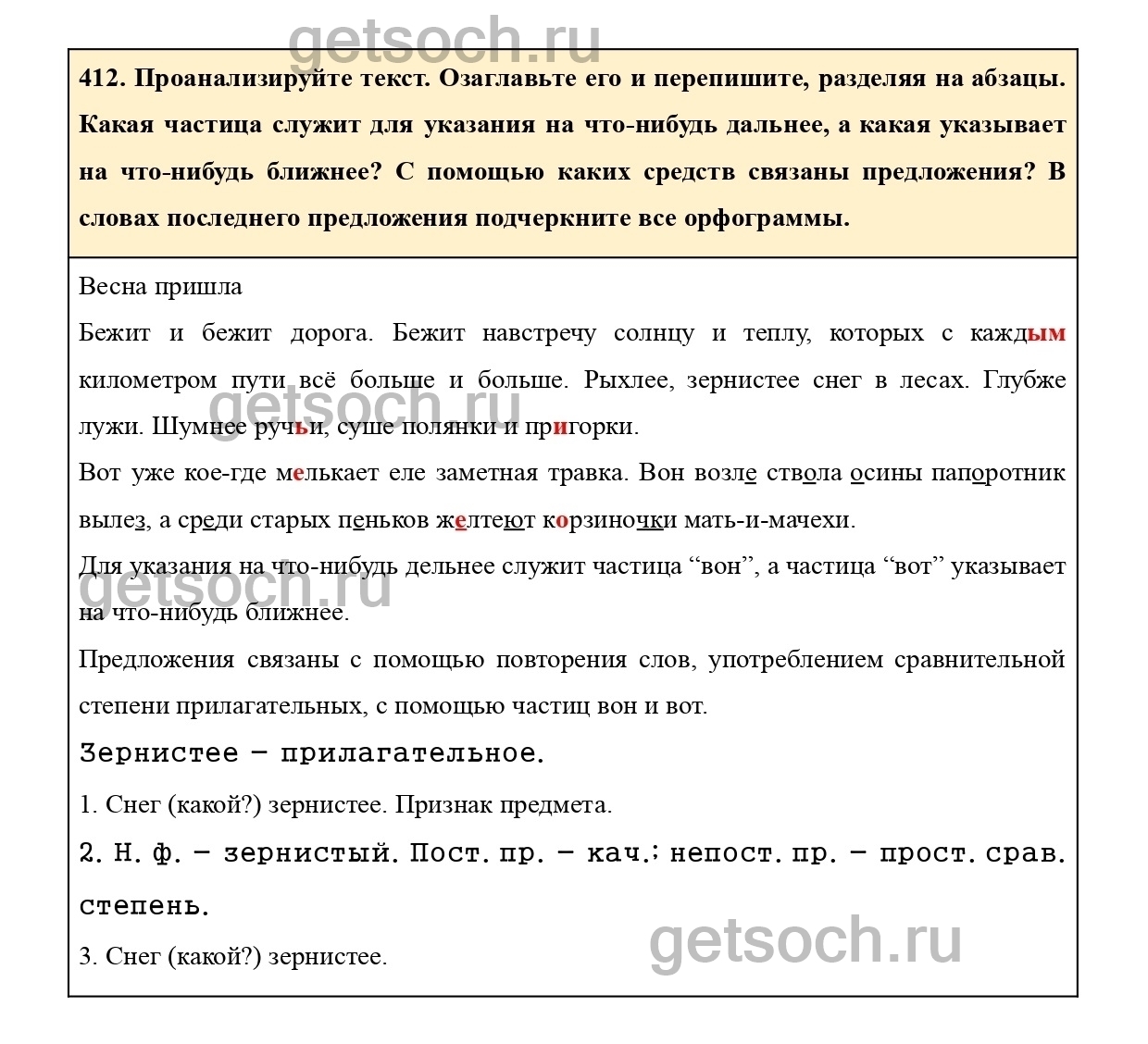 412. Проанализируйте текст. Озаглавьте его и перепишите, разделяя на абзацы. Какая частица служит для указания на что-нибудь дальнее, а какая указывает на что-нибудь ближнее? С помощью каких средств связаны предложения? В словах последнего предложения подчеркните все орфограммы.

Весна пришла

Бежит и бежит дорога. Бежит навстречу солнцу и теплу, которых с каждым километром пути всё больше и больше. Рыхлее, зернистее снег в лесах. Глубже лужи. Шумнее ручьи, суше полянки и пригорки.

Вот уже кое-где мелькает еле заметная травка. Вон возле ствола осины папоротник вылез, а среди старых пеньков желтеют корзиночки мать-и-мачехи.

Для указания на что-нибудь дельнее служит частица "вон", а частица "вот" указывает на что-нибудь ближнее.

Предложения связаны с помощью повторения слов, употреблением сравнительной степени прилагательных, с помощью частиц вон и вот.

Зернистее – прилагательное.

1. Снег (какой?) зернистее. Признак предмета.

2. Н. ф. – зернистый. Пост. пр. – кач.; непост. пр. – прост. срав. степень.

3. Снег (какой?) зернистее.

getsoch.ru